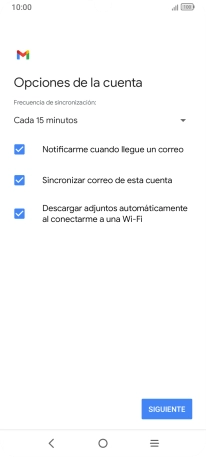 10:00

100

Opciones de la cuenta

Frecuencia de sincronización:

Cada 15 minutos

Notificarme cuando llegue un correo

Sincronizar correo de esta cuenta

Descargar adjuntos automáticamente al conectarme a una Wi-Fi

SIGUIENTE